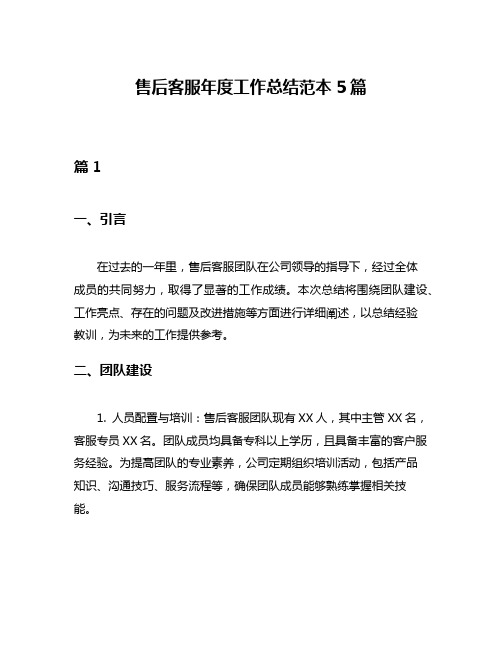 售后客服年度工作总结范本 5 篇

篇 1

一、引言

在过去的一年里，售后客服团队在公司领导的指导下，经过全体成员的共同努力，取得了显著的工作成绩。本次总结将围绕团队建设、工作亮点、存在的问题及改进措施等方面进行详细阐述，以总结经验教训，为未来的工作提供参考。

二、团队建设

1. 人员配置与培训：售后客服团队现有 XX 人，其中主管 XX 名，客服专员 XX 名。团队成员均具备专科以上学历，且具备丰富的客户服务经验。为提高团队的专业素养，公司定期组织培训活动，包括产品知识、沟通技巧、服务流程等，确保团队成员能够熟练掌握相关技能。